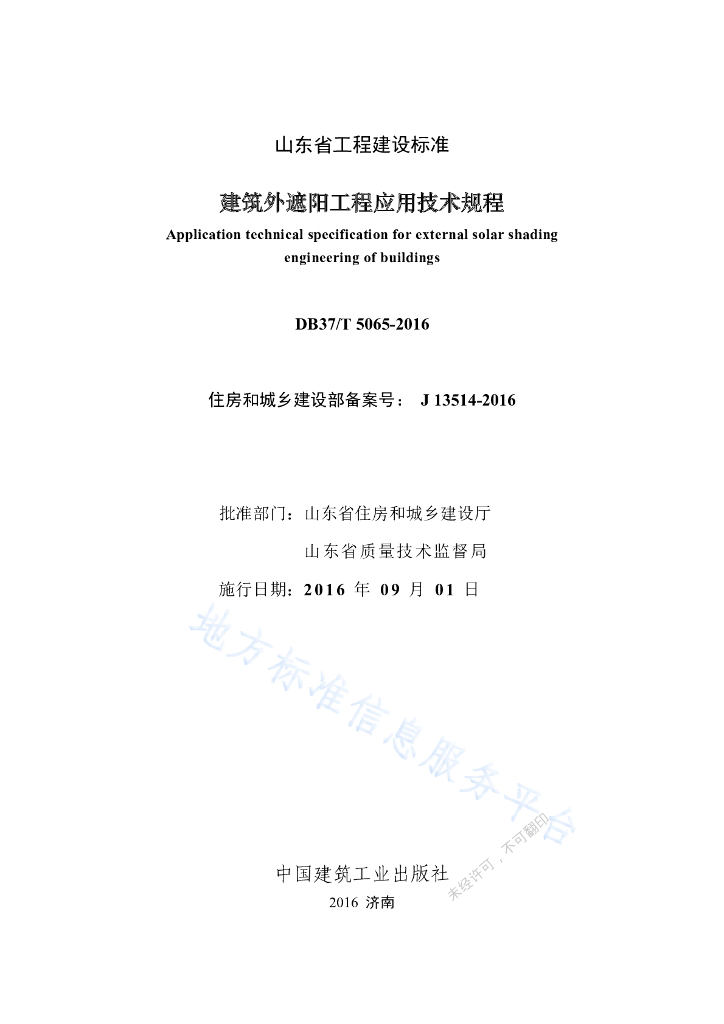 山东省工程建设标准

建筑外遮阳工程应用技术规程

Application technical specification for external solar shading engineering of buildings

DB37/T 5065-2016

住房和城乡建设部备案号： J 13514-2016

批准部门：山东省住房和城乡建设厅

山东省质量技术监督局

施行日期：2016 年 09 月 01 日

地方标准信息服务平台

未经许可，不可翻印

中国建筑工业出版社

2016 济南